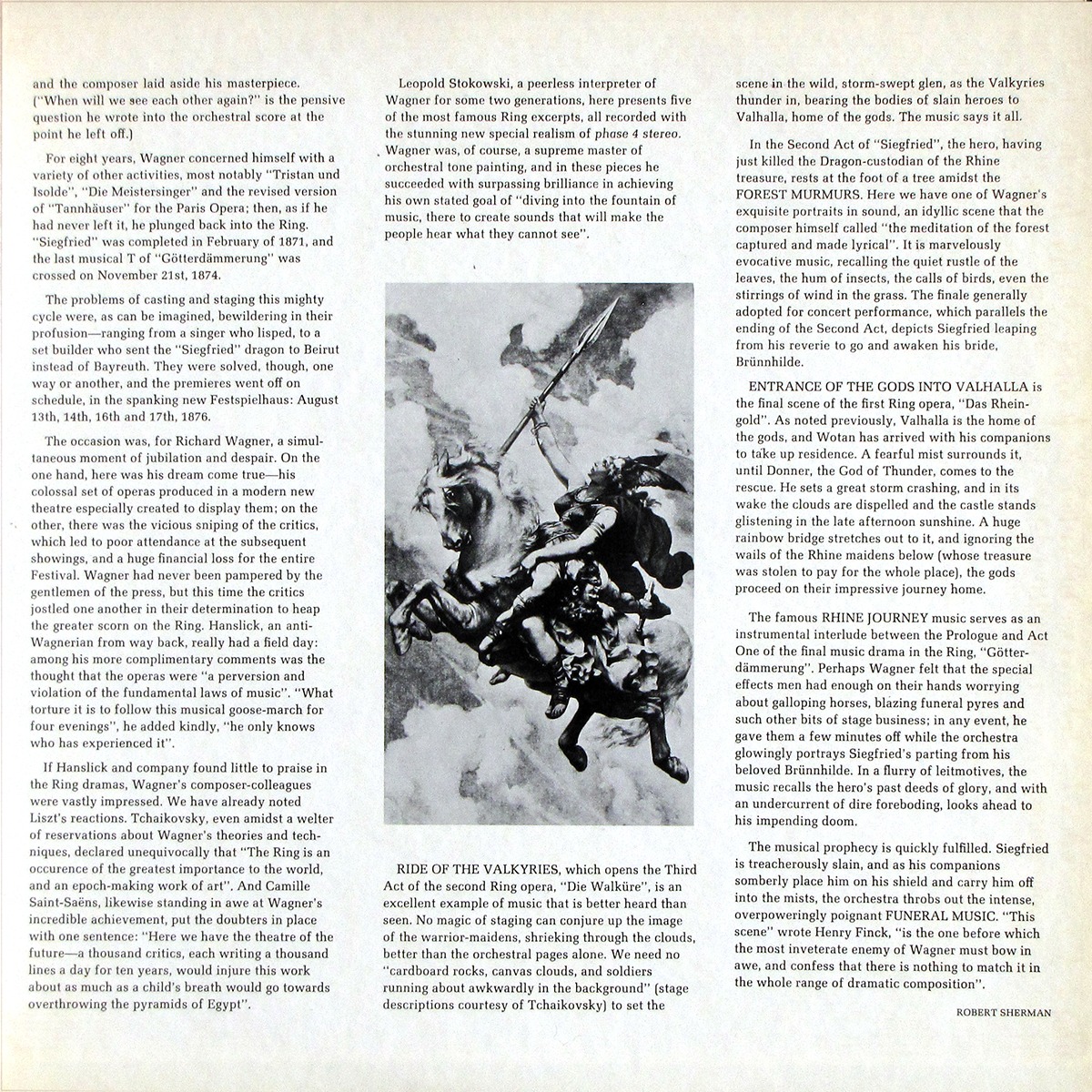 and the composer laid aside his masterpiece. ("When will we see each other again?" is the pensive question he wrote into the orchestral score at the point he left off.)

For eight years, Wagner concerned himself with a variety of other activities, most notably "Tristan und Isolde", "Die Meistersinger" and the revised version of "Tannhäuser" for the Paris Opera; then, as if he had never left it, he plunged back into the Ring. "Siegfried" was completed in February of 1871, and the last musical T of "Götterdämmerung" was crossed on November 21st, 1874.

The problems of casting and staging this mighty cycle were, as can be imagined, bewildering in their profusion—ranging from a singer who lisped, to a set builder who sent the "Siegfried" dragon to Beirut instead of Bayreuth. They were solved, though, one way or another, and the premieres went off on schedule, in the spanking new Festspielhaus: August 13th, 14th, 16th and 17th, 1876.

The occasion was, for Richard Wagner, a simultaneous moment of jubilation and despair. On the one hand, here was his dream come true—his colossal set of operas produced in a modern new theatre especially created to display them; on the other, there was the vicious sniping of the critics, which led to poor attendance at the subsequent showings, and a huge financial loss for the entire Festival. Wagner had never been pampered by the gentlemen of the press, but this time the critics jostled one another in their determination to heap the greater scorn on the Ring. Hanslick, an anti-Wagnerian from way back, really had a field day: among his more complimentary comments was the thought that the operas were "a perversion and violation of the fundamental laws of music". "What torture it is to follow this musical goose-march for four evenings", he added kindly, "he only knows who has experienced it".

If Hanslick and company found little to praise in the Ring dramas, Wagner's composer-colleagues were vastly impressed. We have already noted Liszt's reactions. Tchaikovsky, even amidst a welter of reservations about Wagner's theories and techniques, declared unequivocally that "The Ring is an occurence of the greatest importance to the world, and an epoch-making work of art". And Camille Saint-Saëns, likewise standing in awe at Wagner's incredible achievement, put the doubters in place with one sentence: "Here we have the theatre of the future—a thousand critics, each writing a thousand lines a day for ten years, would injure this work about as much as a child's breath would go towards overthrowing the pyramids of Egypt".

Leopold Stokowski, a peerless interpreter of Wagner for some two generations, here presents five of the most famous Ring excerpts, all recorded with the stunning new special realism of phase 4 stereo. Wagner was, of course, a supreme master of orchestral tone painting, and in these pieces he succeeded with surpassing brilliance in achieving his own stated goal of "diving into the fountain of music, there to create sounds that will make the people hear what they cannot see".

RIDE OF THE VALKYRIES, which opens the Third Act of the second Ring opera, "Die Walküre", is an excellent example of music that is better heard than seen. No magic of staging can conjure up the image of the warrior-maidens, shrieking through the clouds, better than the orchestral pages alone. We need no "cardboard rocks, canvas clouds, and soldiers running about awkwardly in the background" (stage descriptions courtesy of Tchaikovsky) to set the

scene in the wild, storm-swept glen, as the Valkyries thunder in, bearing the bodies of slain heroes to Valhalla, home of the gods. The music says it all.

In the Second Act of "Siegfried", the hero, having just killed the Dragon-custodian of the Rhine treasure, rests at the foot of a tree amidst the FOREST MURMURS. Here we have one of Wagner's exquisite portraits in sound, an idyllic scene that the composer himself called "the meditation of the forest captured and made lyrical". It is marvelously evocative music, recalling the quiet rustle of the leaves, the hum of insects, the calls of birds, even the stirrings of wind in the grass. The finale generally adopted for concert performance, which parallels the ending of the Second Act, depicts Siegfried leaping from his reverie to go and awaken his bride, Brünnhilde.

ENTRANCE OF THE GODS INTO VALHALLA is the final scene of the first Ring opera, "Das Rheingold". As noted previously, Valhalla is the home of the gods, and Wotan has arrived with his companions to take up residence. A fearful mist surrounds it, until Donner, the God of Thunder, comes to the rescue. He sets a great storm crashing, and in its wake the clouds are dispelled and the castle stands glistening in the late afternoon sunshine. A huge rainbow bridge stretches out to it, and ignoring the wails of the Rhine maidens below (whose treasure was stolen to pay for the whole place), the gods proceed on their impressive journey home.

The famous RHINE JOURNEY music serves as an instrumental interlude between the Prologue and Act One of the final music drama in the Ring, "Götterdämmerung". Perhaps Wagner felt that the special effects men had enough on their hands worrying about galloping horses, blazing funeral pyres and such other bits of stage business; in any event, he gave them a few minutes off while the orchestra glowingly portrays Siegfried's parting from his beloved Brünnhilde. In a flurry of leitmotives, the music recalls the hero's past deeds of glory, and with an undercurrent of dire foreboding, looks ahead to his impending doom.

The musical prophecy is quickly fulfilled. Siegfried is treacherously slain, and as his companions somberly place him on his shield and carry him off into the mists, the orchestra throbs out the intense, overpoweringly poignant FUNERAL MUSIC. "This scene" wrote Henry Finck, "is the one before which the most inveterate enemy of Wagner must bow in awe, and confess that there is nothing to match it in the whole range of dramatic composition".

ROBERT SHERMAN